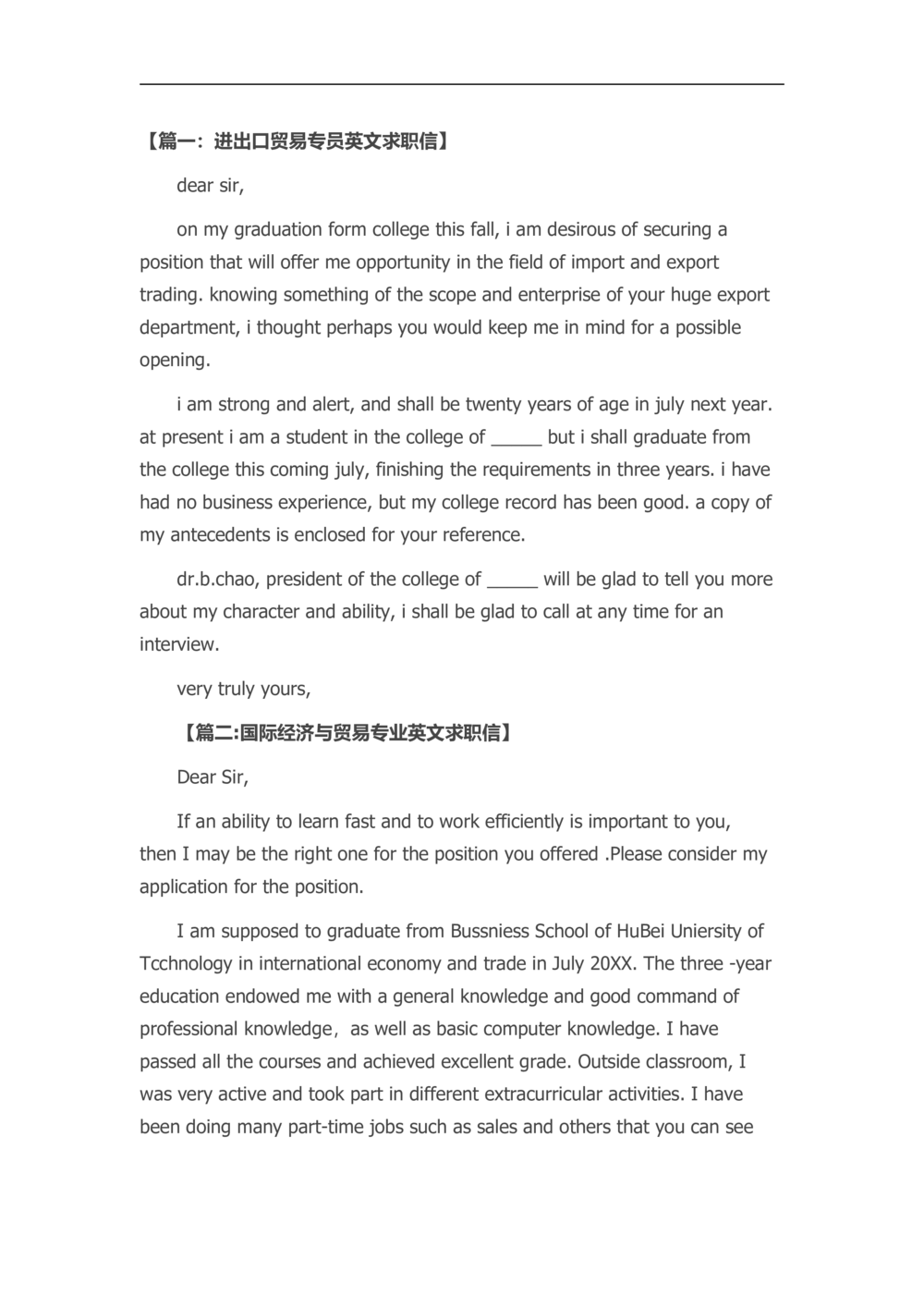 【篇一：进出口贸易专员英文求职信】

dear sir,

on my graduation form college this fall, i am desirous of securing a position that will offer me opportunity in the field of import and export trading. knowing something of the scope and enterprise of your huge export department, i thought perhaps you would keep me in mind for a possible opening.

i am strong and alert, and shall be twenty years of age in july next year. at present i am a student in the college of _____ but i shall graduate from the college this coming july, finishing the requirements in three years. i have had no business experience, but my college record has been good. a copy of my antecedents is enclosed for your reference.

dr.b.chao, president of the college of _____ will be glad to tell you more about my character and ability, i shall be glad to call at any time for an interview.

very truly yours,

【篇二:国际经济与贸易专业英文求职信】

Dear Sir,

If an ability to learn fast and to work efficiently is important to you, then I may be the right one for the position you offered .Please consider my application for the position.

I am supposed to graduate from Bussniess School of HuBei Uniersity of Tcchnology in international economy and trade in July 20XX. The three -year education endowed me with a general knowledge and good command of professional knowledge，as well as basic computer knowledge. I have passed all the courses and achieved excellent grade. Outside classroom, I was very active and took part in different extracurricular activities. I have been doing many part-time jobs such as sales and others that you can see